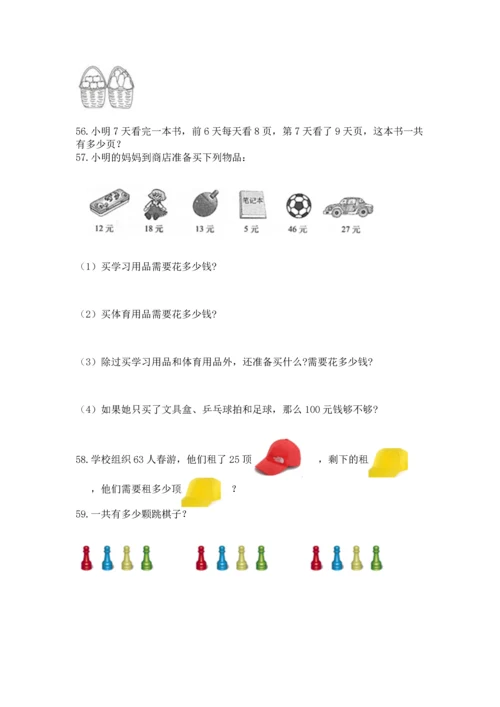 56. 小明 7 天看完一本书，前 6 天每天看 8 页，第 7 天看了 9 天页，这本书一共有多少页？

57. 小明的妈妈到商店准备买下列物品：

笔记本

12 元　18 元　13 元　5 元　46 元　27 元

（1）买学习用品需要花多少钱？

（2）买体育用品需要花多少钱？

（3）除过买学习用品和体育用品外，还准备买什么?需要花多少钱？

（4）如果她只买了文具盒、乒乓球拍和足球，那么 100 元钱够不够？

58. 学校组织 63 人春游，他们租了 25 顶　，剩下的租　，他们需要租多少顶　？

59. 一共有多少颗跳棋子？